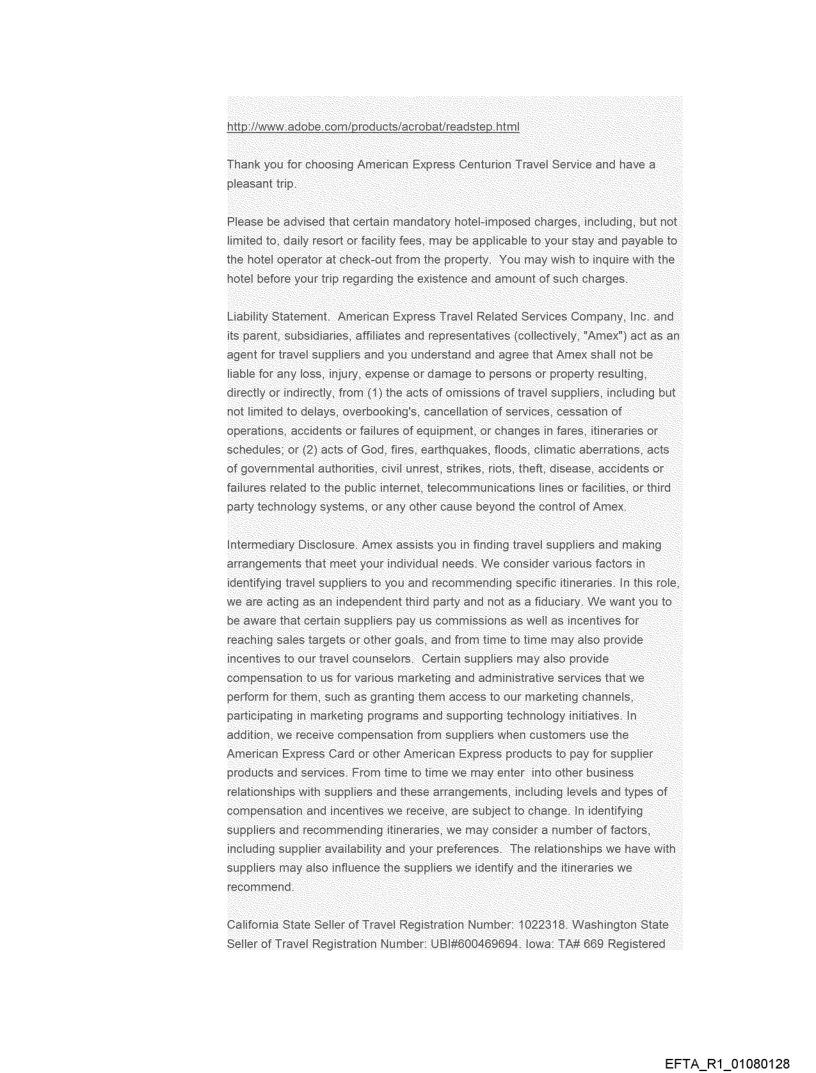 http://www.adobe.com/products/acrobat/readstep.html

Thank you for choosing American Express Centurion Travel Service and have a pleasant trip.

Please be advised that certain mandatory hotel-imposed charges, including, but not limited to, daily resort or facility fees, may be applicable to your stay and payable to the hotel operator at check-out from the property. You may wish to inquire with the hotel before your trip regarding the existence and amount of such charges.

Liability Statement. American Express Travel Related Services Company, Inc. and its parent, subsidiaries, affiliates and representatives (collectively, "Amex") act as an agent for travel suppliers and you understand and agree that Amex shall not be liable for any loss, injury, expense or damage to persons or property resulting, directly or indirectly, from (1) the acts of omissions of travel suppliers, including but not limited to delays, overbooking's, cancellation of services, cessation of operations, accidents or failures of equipment, or changes in fares, itineraries or schedules; or (2) acts of God, fires, earthquakes, floods, climatic aberrations, acts of governmental authorities, civil unrest, strikes, riots, theft, disease, accidents or failures related to the public internet, telecommunications lines or facilities, or third party technology systems, or any other cause beyond the control of Amex.

Intermediary Disclosure. Amex assists you in finding travel suppliers and making arrangements that meet your individual needs. We consider various factors in identifying travel suppliers to you and recommending specific itineraries. In this role, we are acting as an independent third party and not as a fiduciary. We want you to be aware that certain suppliers pay us commissions as well as incentives for reaching sales targets or other goals, and from time to time may also provide incentives to our travel counselors. Certain suppliers may also provide compensation to us for various marketing and administrative services that we perform for them, such as granting them access to our marketing channels, participating in marketing programs and supporting technology initiatives. In addition, we receive compensation from suppliers when customers use the American Express Card or other American Express products to pay for supplier products and services. From time to time we may enter into other business relationships with suppliers and these arrangements, including levels and types of compensation and incentives we receive, are subject to change. In identifying suppliers and recommending itineraries, we may consider a number of factors, including supplier availability and your preferences. The relationships we have with suppliers may also influence the suppliers we identify and the itineraries we recommend.

California State Seller of Travel Registration Number: 1022318. Washington State Seller of Travel Registration Number: UBI#600469694. Iowa: TA# 669 Registered

EFTA_R1_01080128